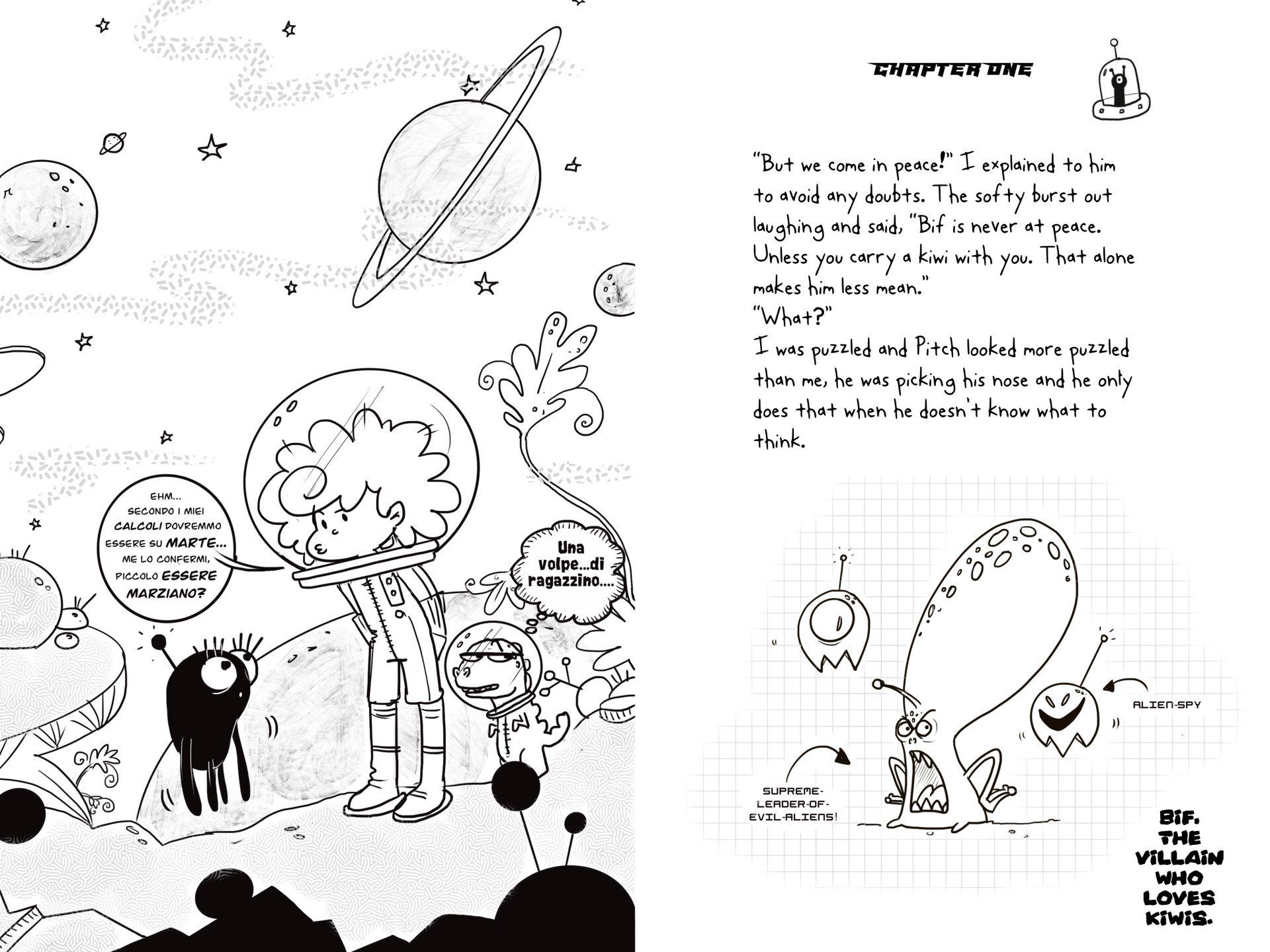 EHM... SECONDO I MIEI CALCOLI DOVREMMO ESSERE SU MARTE... ME LO CONFERMI, PICCOLO ESSERE MARZIANO?

Una volpe...di ragazzino....

CHAPTER ONE

"But we come in peace!" I explained to him to avoid any doubts. The softy burst out laughing and said, "Bif is never at peace. Unless you carry a kiwi with you. That alone makes him less mean."
"What?"
I was puzzled and Pitch looked more puzzled than me, he was picking his nose and he only does that when he doesn't know what to think.

ALIEN-SPY

SUPREME-LEADER-OF-EVIL-ALIENS!

BIF. THE VILLAIN WHO LOVES KIWIS.